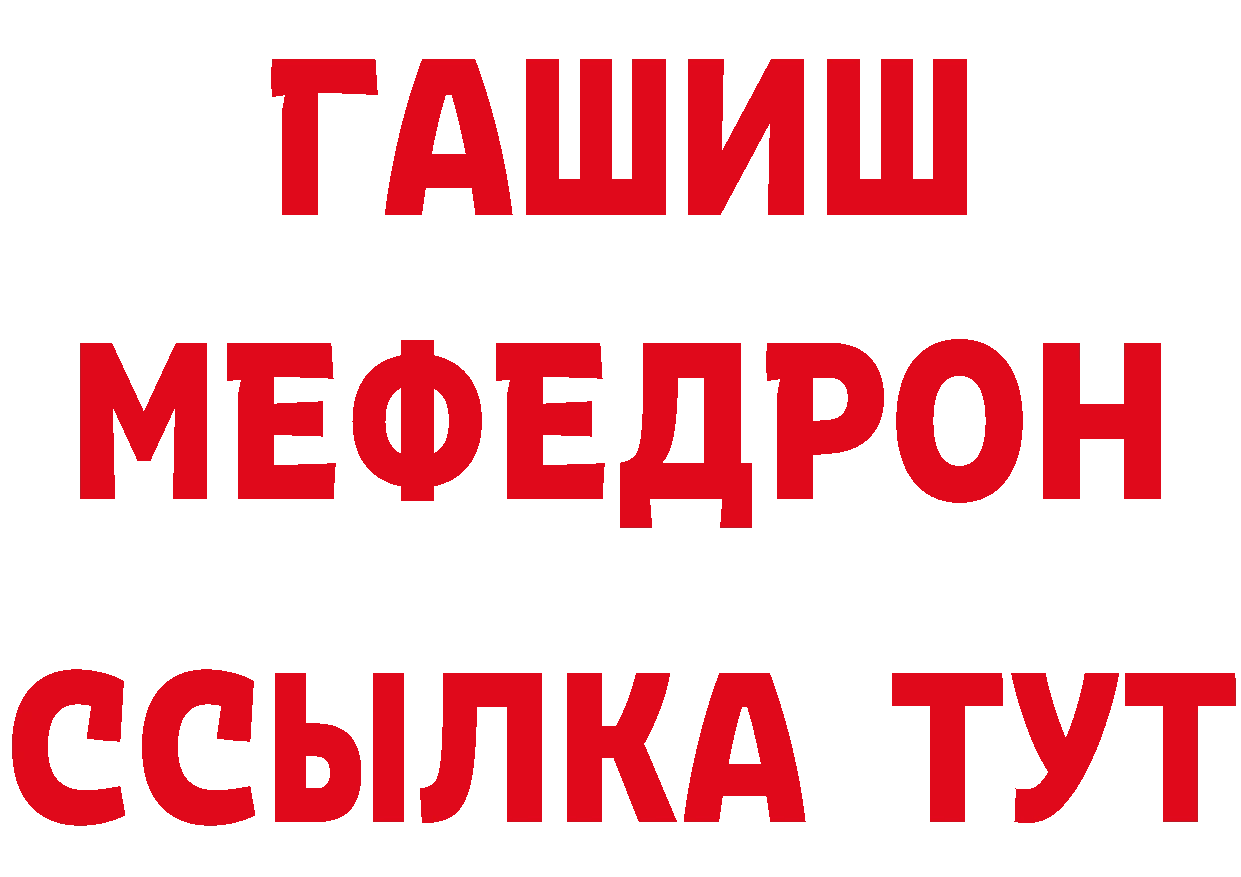 ГАШИШ
МЕФЕДРОН
ССЫЛКА ТУТ